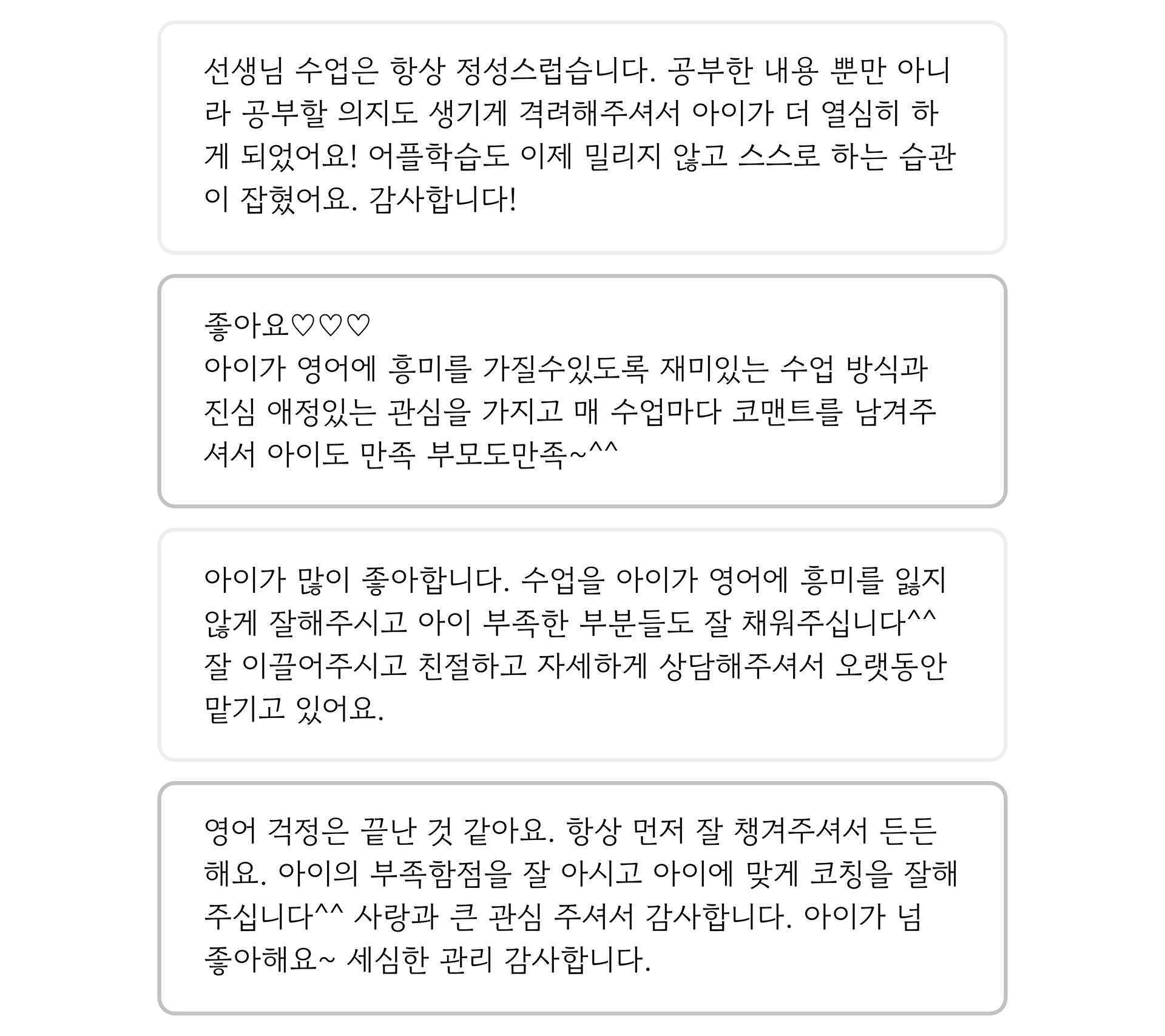 선생님 수업은 항상 정성스럽습니다. 공부한 내용 뿐만 아니라 공부할 의지도 생기게 격려해주셔서 아이가 더 열심히 하게 되었어요! 어플학습도 이제 밀리지 않고 스스로 하는 습관이 잡혔어요. 감사합니다!

좋아요♡♡♡
아이가 영어에 흥미를 가질수있도록 재미있는 수업 방식과 진심 애정있는 관심을 가지고 매 수업마다 코맨트를 남겨주셔서 아이도 만족 부모도만족~^^

아이가 많이 좋아합니다. 수업을 아이가 영어에 흥미를 잃지 않게 잘해주시고 아이 부족한 부분들도 잘 채워주십니다^^ 잘 이끌어주시고 친절하고 자세하게 상담해주셔서 오랫동안 맡기고 있어요.

영어 걱정은 끝난 것 같아요. 항상 먼저 잘 챙겨주셔서 든든해요. 아이의 부족함점을 잘 아시고 아이에 맞게 코칭을 잘해주십니다^^ 사랑과 큰 관심 주셔서 감사합니다. 아이가 넘 좋아해요~ 세심한 관리 감사합니다.